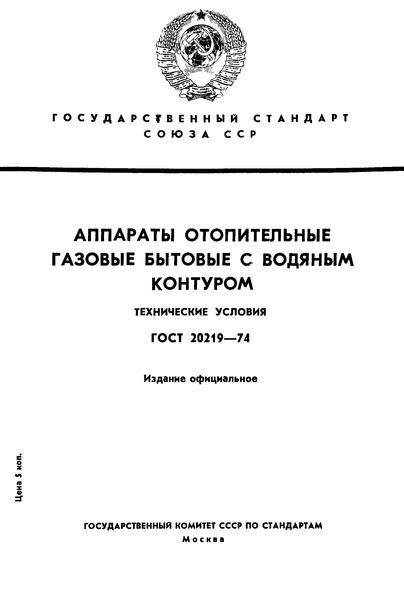 ГОСУДАРСТВЕННЫЙ СТАНДАРТ
СОЮЗА ССР

АППАРАТЫ ОТОПИТЕЛЬНЫЕ ГАЗОВЫЕ БЫТОВЫЕ С ВОДЯНЫМ КОНТУРОМ

ТЕХНИЧЕСКИЕ УСЛОВИЯ

ГОСТ 20219—74

Издание официальное

Цена 5 коп.

ГОСУДАРСТВЕННЫЙ КОМИТЕТ СССР ПО СТАНДАРТАМ
Москва